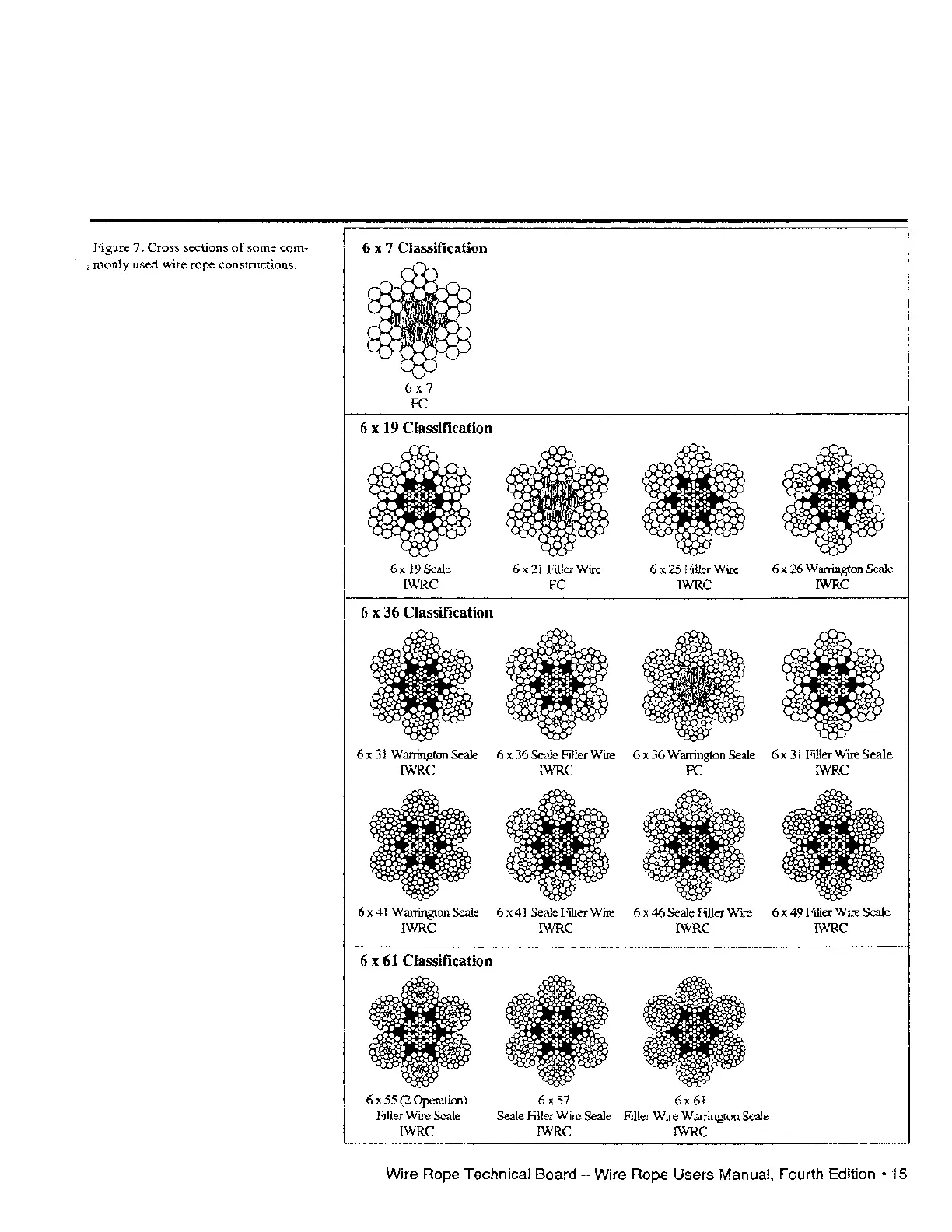 Figure 7. Cross sections of some commonly used wire rope constructions.

6 x 7 Classification

6 x 7
FC

6 x 19 Classification

6 x 19 Seale
IWRC

6 x 21 Filler Wire
FC

6 x 25 Filler Wire
IWRC

6 x 26 Warrington Seale
IWRC

6 x 36 Classification

6 x 31 Warrington Seale
IWRC

6 x 36 Seale Filler Wire
IWRC

6 x 36 Warrington Seale
FC

6 x 31 Filler Wire Seale
IWRC

6 x 41 Warrington Seale
IWRC

6 x 41 Seale Filler Wire
IWRC

6 x 46 Seale Filler Wire
IWRC

6 x 49 Filler Wire Seale
IWRC

6 x 61 Classification

6 x 55 (2 Operation)
Filler Wire Seale
IWRC

6 x 57
Seale Filler Wire Seale
IWRC

6 x 61
Filler Wire Warrington Seale
IWRC

Wire Rope Technical Board – Wire Rope Users Manual, Fourth Edition • 15